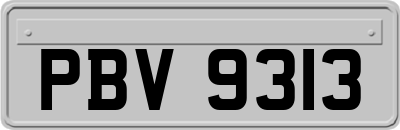 PBV 9313